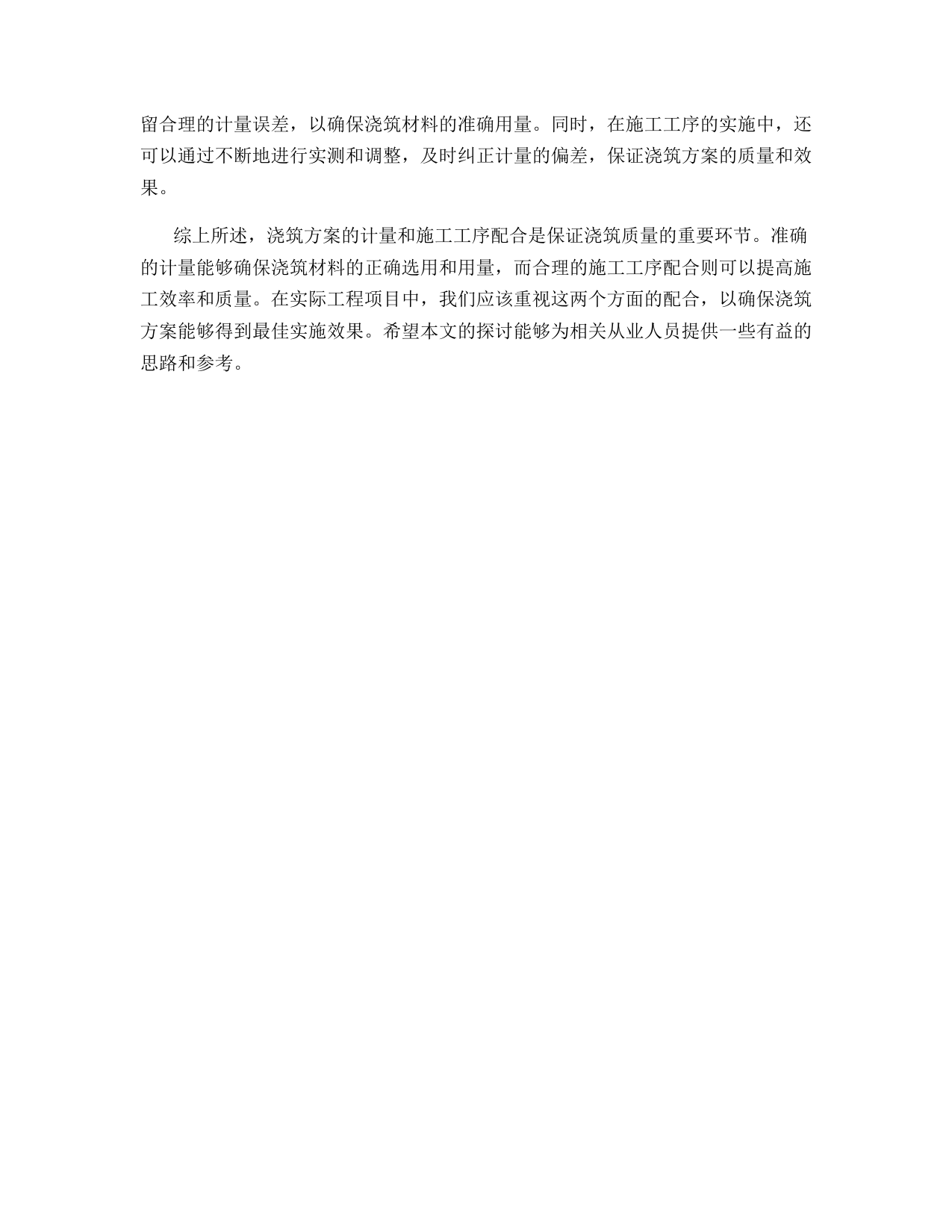 留合理的计量误差，以确保浇筑材料的准确用量。同时，在施工工序的实施中，还可以通过不断地进行实测和调整，及时纠正计量的偏差，保证浇筑方案的质量和效果。

综上所述，浇筑方案的计量和施工工序配合是保证浇筑质量的重要环节。准确的计量能够确保浇筑材料的正确选用和用量，而合理的施工工序配合则可以提高施工效率和质量。在实际工程项目中，我们应该重视这两个方面的配合，以确保浇筑方案能够得到最佳实施效果。希望本文的探讨能够为相关从业人员提供一些有益的思路和参考。